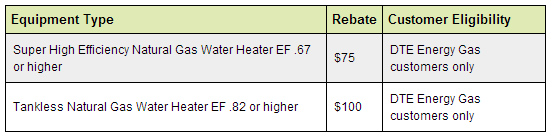 | Equipment Type | Rebate | Customer Eligibility |
|---|---|---|
| Super High Efficiency Natural Gas Water Heater EF .67 or higher | \$75 | DTE Energy Gas customers only |
| Tankless Natural Gas Water Heater EF .82 or higher | \$100 | DTE Energy Gas customers only |